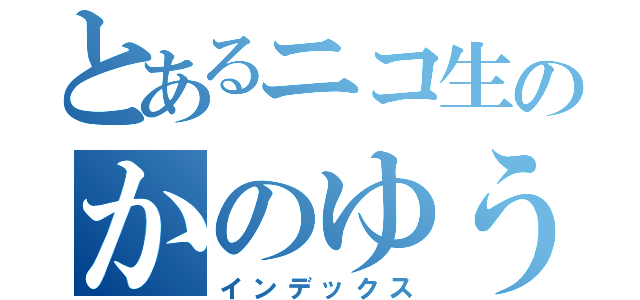 とあるニコ生の
かのゆう
インデックス